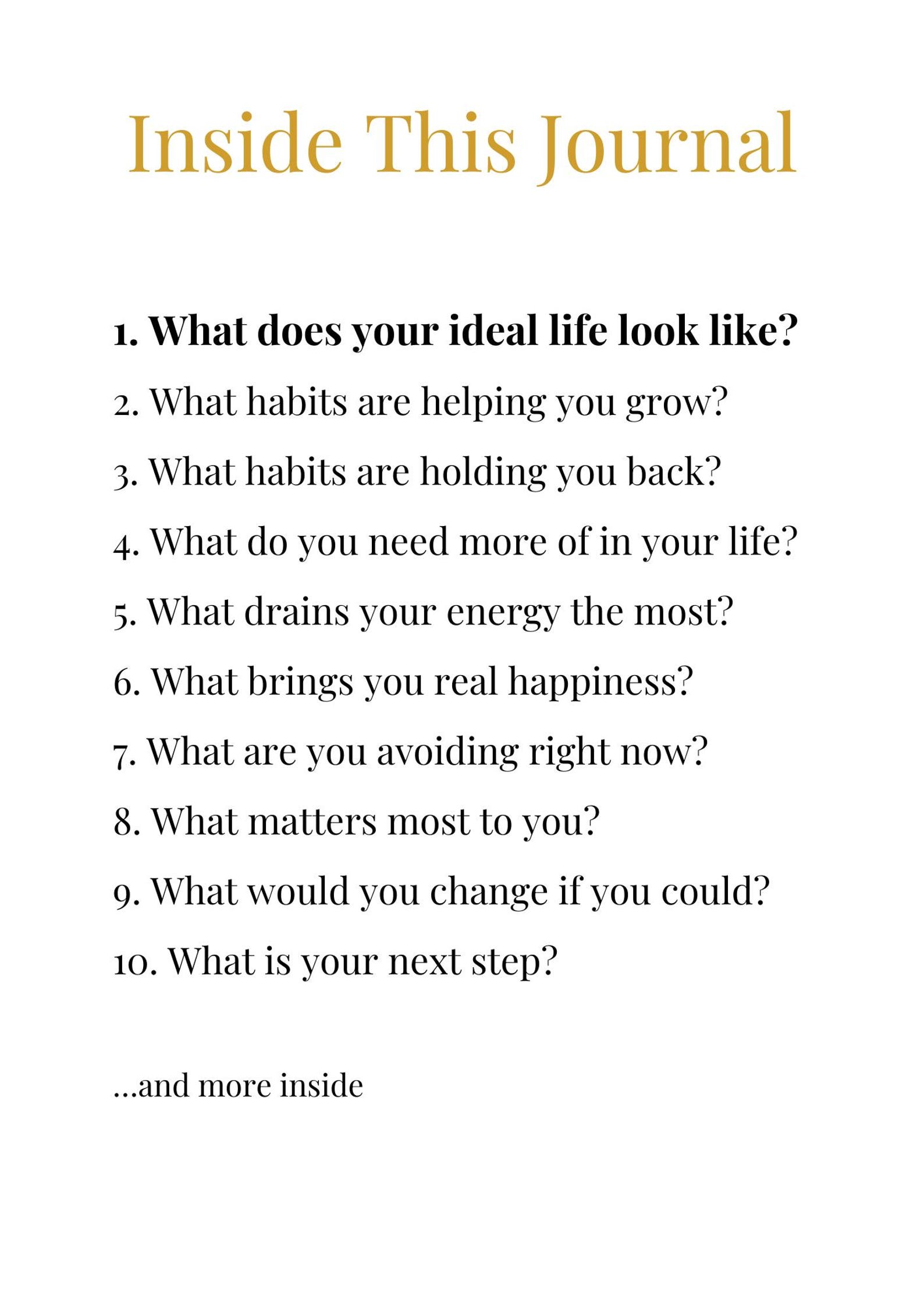 Inside This Journal

1. What does your ideal life look like?
2. What habits are helping you grow?
3. What habits are holding you back?
4. What do you need more of in your life?
5. What drains your energy the most?
6. What brings you real happiness?
7. What are you avoiding right now?
8. What matters most to you?
9. What would you change if you could?
10. What is your next step?

...and more inside